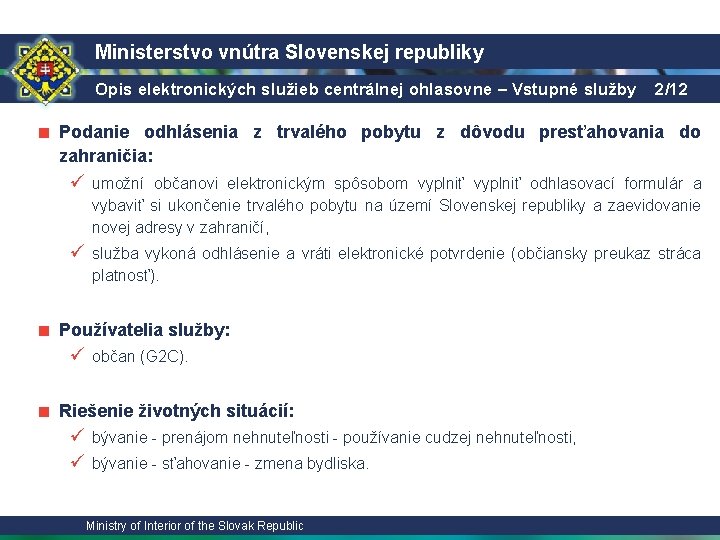 Ministerstvo vnútra Slovenskej republiky

Opis elektronických služieb centrálnej ohlasovne – Vstupné služby 2/12

Podanie odhlásenia z trvalého pobytu z dôvodu presťahovania do zahraničia:

✓ umožní občanovi elektronickým spôsobom vyplniť vyplniť odhlasovací formulár a vybaviť si ukončenie trvalého pobytu na území Slovenskej republiky a zaevidovanie novej adresy v zahraničí,

✓ služba vykoná odhlásenie a vráti elektronické potvrdenie (občiansky preukaz stráca platnosť).

Používatelia služby:

✓ občan (G2C).

Riešenie životných situácií:

✓ bývanie - prenájom nehnuteľnosti - používanie cudzej nehnuteľnosti,

✓ bývanie - sťahovanie - zmena bydliska.

Ministry of Interior of the Slovak Republic